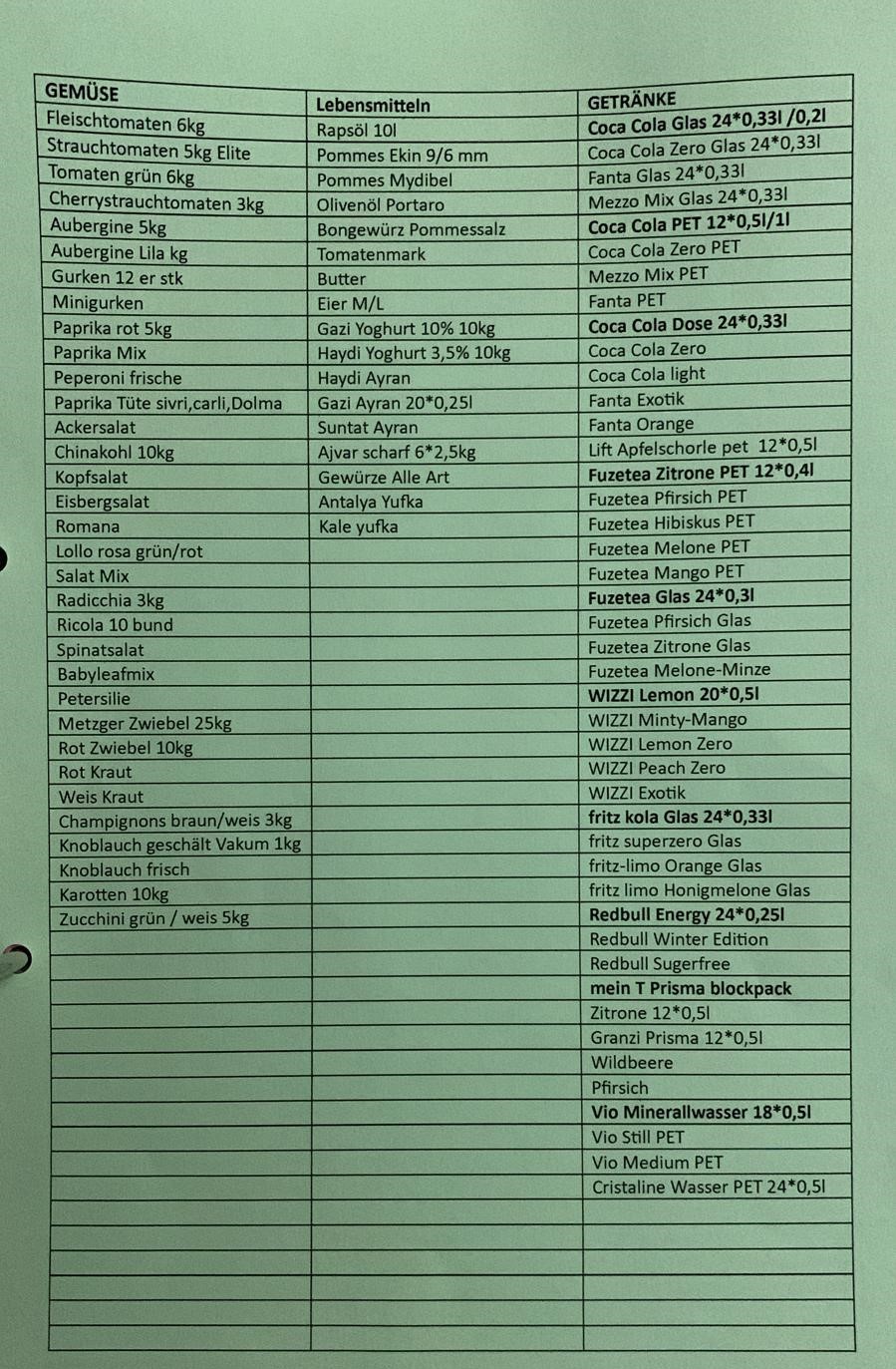 | GEMÜSE | Lebensmitteln | GETRÄNKE |
|---|---|---|
| Fleischtomaten 6kg | Rapsöl 10l | Coca Cola Glas 24*0,33l /0,2l |
| Strauchtomaten 5kg Elite | Pommes Ekin 9/6 mm | Coca Cola Zero Glas 24*0,33l |
| Tomaten grün 6kg | Pommes Mydibel | Fanta Glas 24*0,33l |
| Cherrystrauchtomaten 3kg | Olivenöl Portaro | Mezzo Mix Glas 24*0,33l |
| Aubergine 5kg | Bongewürz Pommessalz | Coca Cola PET 12*0,5l/1l |
| Aubergine Lila kg | Tomatenmark | Coca Cola Zero PET |
| Gurken 12 er stk | Butter | Mezzo Mix PET |
| Minigurken | Eier M/L | Fanta PET |
| Paprika rot 5kg | Gazi Yoghurt 10% 10kg | Coca Cola Dose 24*0,33l |
| Paprika Mix | Haydi Yoghurt 3,5% 10kg | Coca Cola Zero |
| Peperoni frische | Haydi Ayran | Coca Cola light |
| Paprika Tüte sivri,carli,Dolma | Gazi Ayran 20*0,25l | Fanta Exotik |
| Ackersalat | Suntat Ayran | Fanta Orange |
| Chinakohl 10kg | Ajvar scharf 6*2,5kg | Lift Apfelschorle pet 12*0,5l |
| Kopfsalat | Gewürze Alle Art | Fuzetea Zitrone PET 12*0,4l |
| Eisbergsalat | Antalya Yufka | Fuzetea Pfirsich PET |
| Romana | Kale yufka | Fuzetea Hibiskus PET |
| Lollo rosa grün/rot | | Fuzetea Melone PET |
| Salat Mix | | Fuzetea Mango PET |
| Radicchia 3kg | | Fuzetea Glas 24*0,3l |
| Ricola 10 bund | | Fuzetea Pfirsich Glas |
| Spinatsalat | | Fuzetea Zitrone Glas |
| Babyleafmix | | Fuzetea Melone-Minze |
| Petersilie | | WIZZI Lemon 20*0,5l |
| Metzger Zwiebel 25kg | | WIZZI Minty-Mango |
| Rot Zwiebel 10kg | | WIZZI Lemon Zero |
| Rot Kraut | | WIZZI Peach Zero |
| Weis Kraut | | WIZZI Exotik |
| Champignons braun/weis 3kg | | fritz kola Glas 24*0,33l |
| Knoblauch geschält Vakum 1kg | | fritz superzero Glas |
| Knoblauch frisch | | fritz-limo Orange Glas |
| Karotten 10kg | | fritz limo Honigmelone Glas |
| Zucchini grün / weis 5kg | | Redbull Energy 24*0,25l |
| | | Redbull Winter Edition |
| | | Redbull Sugerfree |
| | | mein T Prisma blockpack |
| | | Zitrone 12*0,5l |
| | | Granzi Prisma 12*0,5l |
| | | Wildbeere |
| | | Pfirsich |
| | | Vio Minerallwasser 18*0,5l |
| | | Vio Still PET |
| | | Vio Medium PET |
| | | Cristaline Wasser PET 24*0,5l |